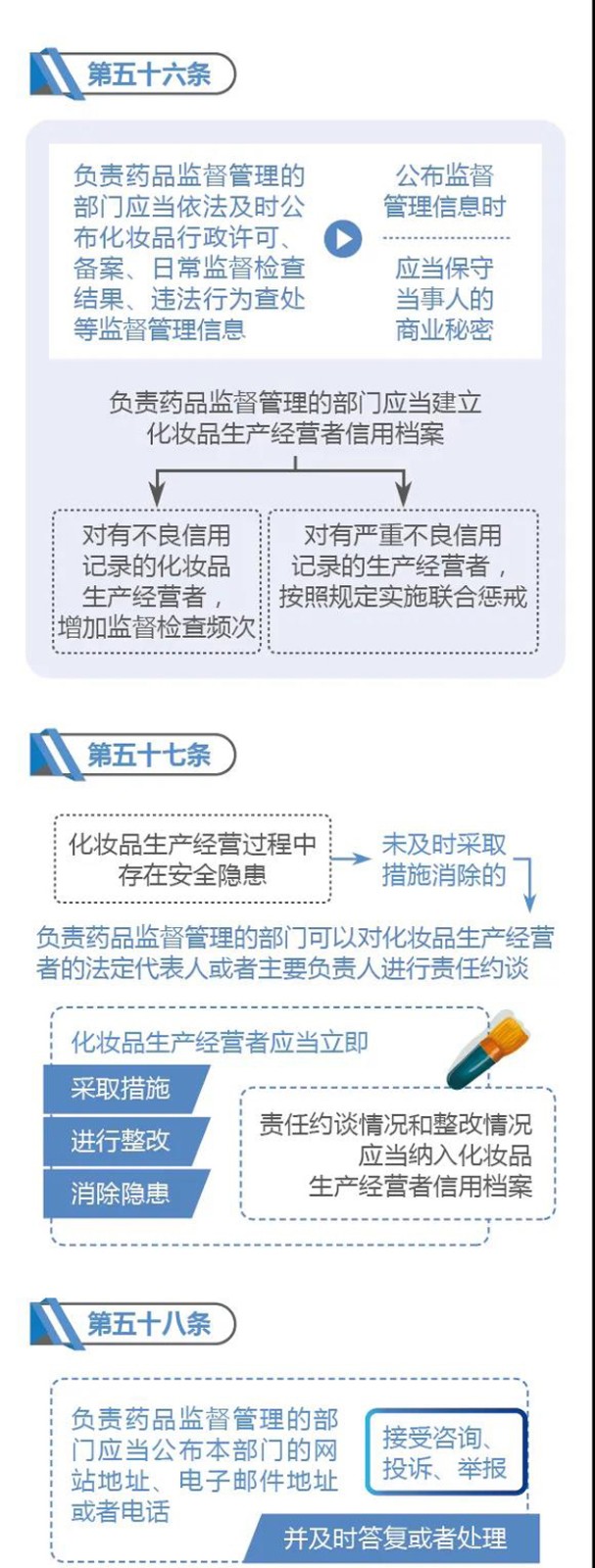 第五十六条

负责药品监督管理的部门应当依法及时公布化妆品行政许可、备案、日常监督检查结果、违法行为查处等监督管理信息

公布监督管理信息时

应当保守当事人的商业秘密

负责药品监督管理的部门应当建立化妆品生产经营者信用档案

对有不良信用记录的化妆品生产经营者，增加监督检查频次

对有严重不良信用记录的生产经营者，按照规定实施联合惩戒

第五十七条

化妆品生产经营过程中存在安全隐患

未及时采取措施消除的

负责药品监督管理的部门可以对化妆品生产经营者的法定代表人或者主要负责人进行责任约谈

化妆品生产经营者应当立即

采取措施

进行整改

消除隐患

责任约谈情况和整改情况应当纳入化妆品生产经营者信用档案

第五十八条

负责药品监督管理的部门应当公布本部门的网站地址、电子邮件地址或者电话

接受咨询、投诉、举报

并及时答复或者处理